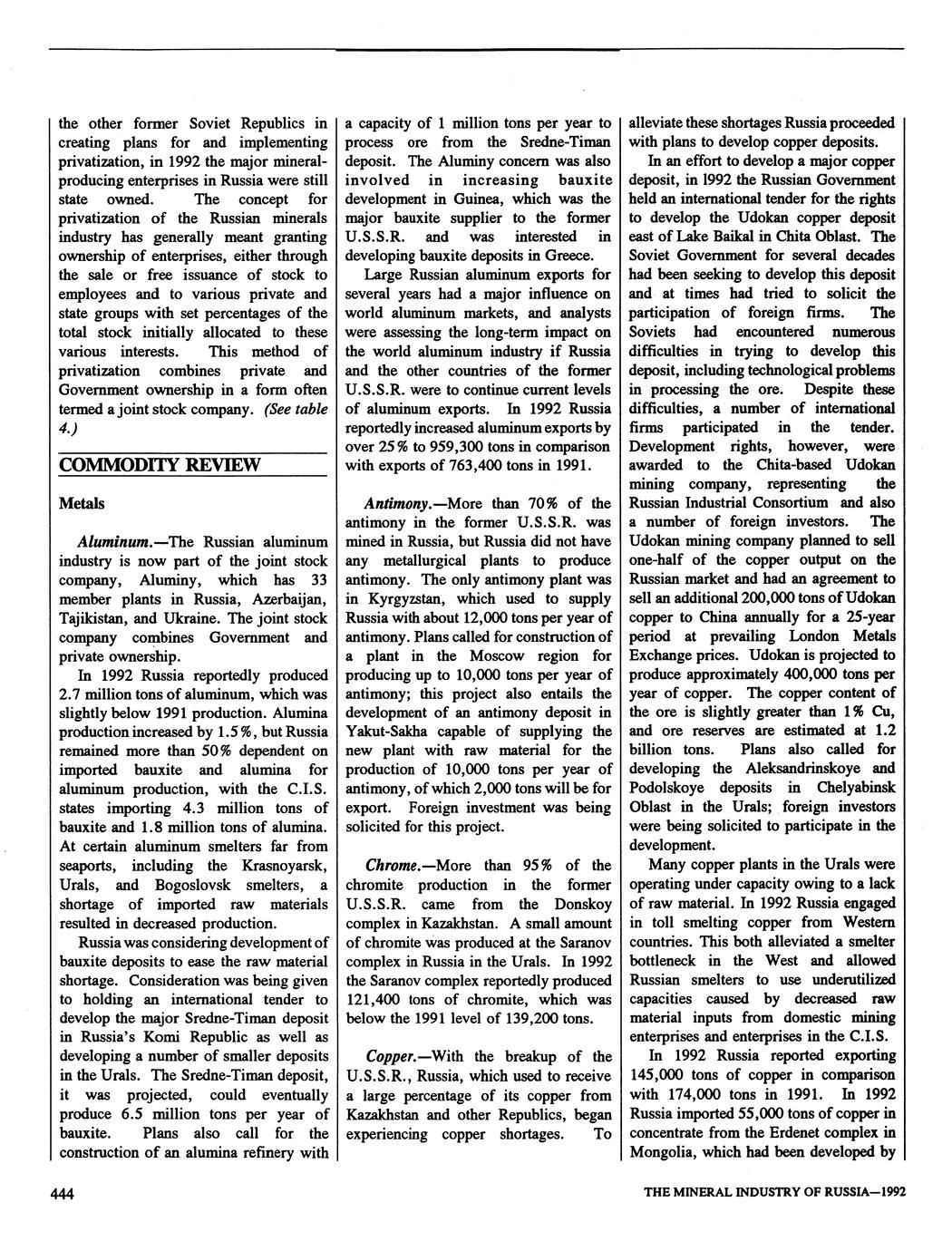 the other former Soviet Republics in creating plans for and implementing privatization, in 1992 the major mineral-producing enterprises in Russia were still state owned. The concept for privatization of the Russian minerals industry has generally meant granting ownership of enterprises, either through the sale or free issuance of stock to employees and to various private and state groups with set percentages of the total stock initially allocated to these various interests. This method of privatization combines private and Government ownership in a form often termed a joint stock company. (See table 4.)

COMMODITY REVIEW

Metals

Aluminum.—The Russian aluminum industry is now part of the joint stock company, Aluminy, which has 33 member plants in Russia, Azerbaijan, Tajikistan, and Ukraine. The joint stock company combines Government and private ownership.

In 1992 Russia reportedly produced 2.7 million tons of aluminum, which was slightly below 1991 production. Alumina production increased by 1.5%, but Russia remained more than 50% dependent on imported bauxite and alumina for aluminum production, with the C.I.S. states importing 4.3 million tons of bauxite and 1.8 million tons of alumina. At certain aluminum smelters far from seaports, including the Krasnoyarsk, Urals, and Bogoslovsk smelters, a shortage of imported raw materials resulted in decreased production.

Russia was considering development of bauxite deposits to ease the raw material shortage. Consideration was being given to holding an international tender to develop the major Sredne-Timan deposit in Russia's Komi Republic as well as developing a number of smaller deposits in the Urals. The Sredne-Timan deposit, it was projected, could eventually produce 6.5 million tons per year of bauxite. Plans also call for the construction of an alumina refinery with a capacity of 1 million tons per year to process ore from the Sredne-Timan deposit. The Aluminy concern was also involved in increasing bauxite development in Guinea, which was the major bauxite supplier to the former U.S.S.R. and was interested in developing bauxite deposits in Greece.

Large Russian aluminum exports for several years had a major influence on world aluminum markets, and analysts were assessing the long-term impact on the world aluminum industry if Russia and the other countries of the former U.S.S.R. were to continue current levels of aluminum exports. In 1992 Russia reportedly increased aluminum exports by over 25% to 959,300 tons in comparison with exports of 763,400 tons in 1991.

Antimony.—More than 70% of the antimony in the former U.S.S.R. was mined in Russia, but Russia did not have any metallurgical plants to produce antimony. The only antimony plant was in Kyrgyzstan, which used to supply Russia with about 12,000 tons per year of antimony. Plans called for construction of a plant in the Moscow region for producing up to 10,000 tons per year of antimony; this project also entails the development of an antimony deposit in Yakut-Sakha capable of supplying the new plant with raw material for the production of 10,000 tons per year of antimony, of which 2,000 tons will be for export. Foreign investment was being solicited for this project.

Chrome.—More than 95% of the chromite production in the former U.S.S.R. came from the Donskoy complex in Kazakhstan. A small amount of chromite was produced at the Saranov complex in Russia in the Urals. In 1992 the Saranov complex reportedly produced 121,400 tons of chromite, which was below the 1991 level of 139,200 tons.

Copper.—With the breakup of the U.S.S.R., Russia, which used to receive a large percentage of its copper from Kazakhstan and other Republics, began experiencing copper shortages. To alleviate these shortages Russia proceeded with plans to develop copper deposits.

In an effort to develop a major copper deposit, in 1992 the Russian Government held an international tender for the rights to develop the Udokan copper deposit east of Lake Baikal in Chita Oblast. The Soviet Government for several decades had been seeking to develop this deposit and at times had tried to solicit the participation of foreign firms. The Soviets had encountered numerous difficulties in trying to develop this deposit, including technological problems in processing the ore. Despite these difficulties, a number of international firms participated in the tender. Development rights, however, were awarded to the Chita-based Udokan mining company, representing the Russian Industrial Consortium and also a number of foreign investors. The Udokan mining company planned to sell one-half of the copper output on the Russian market and had an agreement to sell an additional 200,000 tons of Udokan copper to China annually for a 25-year period at prevailing London Metals Exchange prices. Udokan is projected to produce approximately 400,000 tons per year of copper. The copper content of the ore is slightly greater than 1% Cu, and ore reserves are estimated at 1.2 billion tons. Plans also called for developing the Aleksandrinskoye and Podolskoye deposits in Chelyabinsk Oblast in the Urals; foreign investors were being solicited to participate in the development.

Many copper plants in the Urals were operating under capacity owing to a lack of raw material. In 1992 Russia engaged in toll smelting copper from Western countries. This both alleviated a smelter bottleneck in the West and allowed Russian smelters to use underutilized capacities caused by decreased raw material inputs from domestic mining enterprises and enterprises in the C.I.S.

In 1992 Russia reported exporting 145,000 tons of copper in comparison with 174,000 tons in 1991. In 1992 Russia imported 55,000 tons of copper in concentrate from the Erdenet complex in Mongolia, which had been developed by

444

THE MINERAL INDUSTRY OF RUSSIA—1992